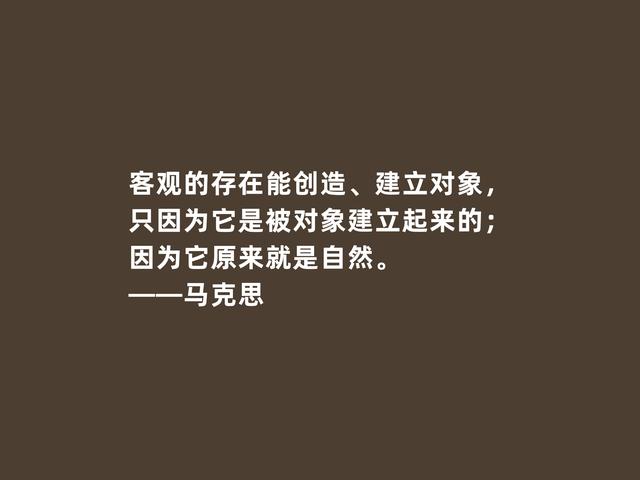 客观的存在能创造、建立对象，只因为它是被对象建立起来的；因为它原来就是自然。
——马克思